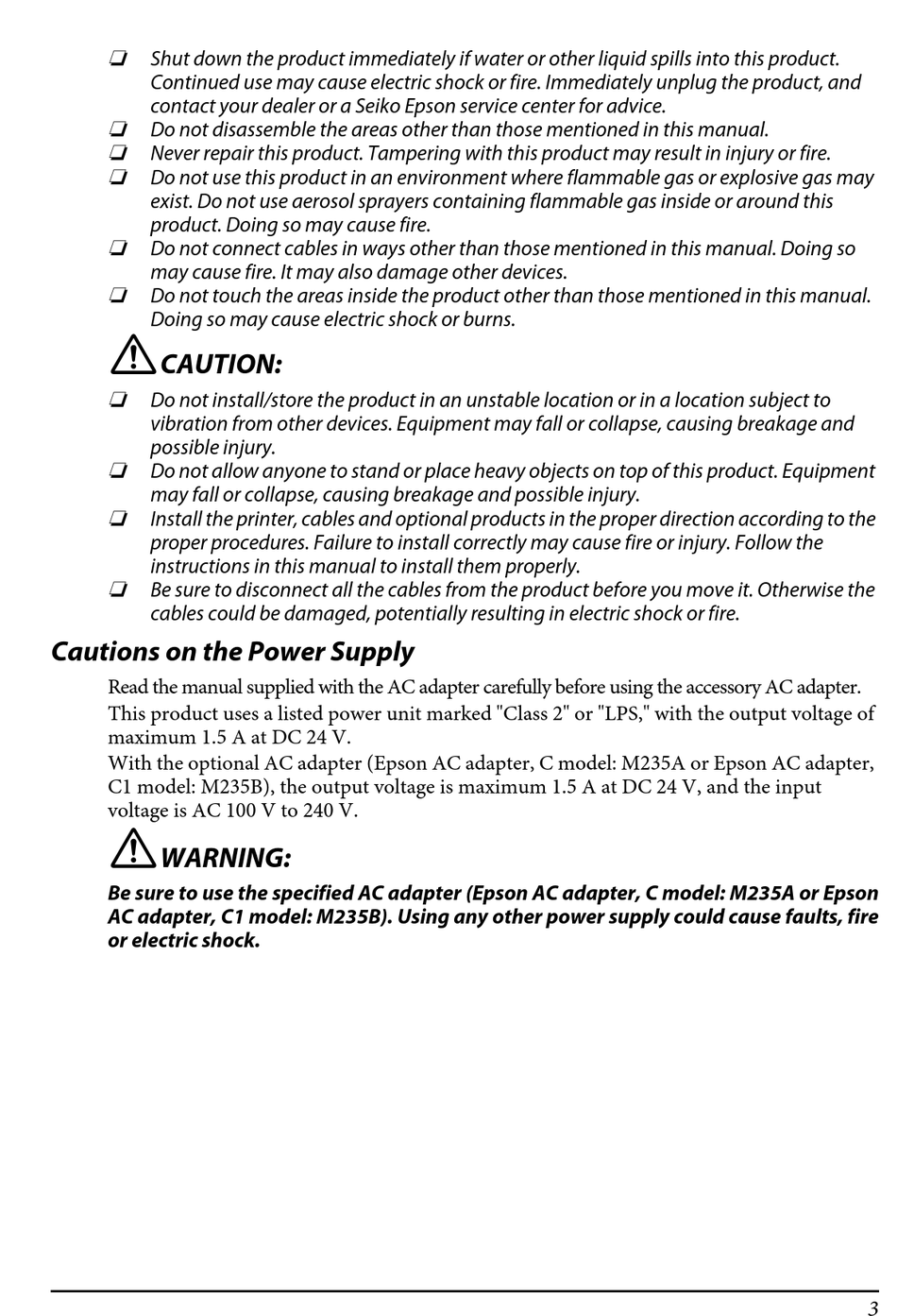 ❏ Shut down the product immediately if water or other liquid spills into this product. Continued use may cause electric shock or fire. Immediately unplug the product, and contact your dealer or a Seiko Epson service center for advice.
❏ Do not disassemble the areas other than those mentioned in this manual.
❏ Never repair this product. Tampering with this product may result in injury or fire.
❏ Do not use this product in an environment where flammable gas or explosive gas may exist. Do not use aerosol sprayers containing flammable gas inside or around this product. Doing so may cause fire.
❏ Do not connect cables in ways other than those mentioned in this manual. Doing so may cause fire. It may also damage other devices.
❏ Do not touch the areas inside the product other than those mentioned in this manual. Doing so may cause electric shock or burns.

CAUTION:

❏ Do not install/store the product in an unstable location or in a location subject to vibration from other devices. Equipment may fall or collapse, causing breakage and possible injury.
❏ Do not allow anyone to stand or place heavy objects on top of this product. Equipment may fall or collapse, causing breakage and possible injury.
❏ Install the printer, cables and optional products in the proper direction according to the proper procedures. Failure to install correctly may cause fire or injury. Follow the instructions in this manual to install them properly.
❏ Be sure to disconnect all the cables from the product before you move it. Otherwise the cables could be damaged, potentially resulting in electric shock or fire.

Cautions on the Power Supply

Read the manual supplied with the AC adapter carefully before using the accessory AC adapter.

This product uses a listed power unit marked "Class 2" or "LPS," with the output voltage of maximum 1.5 A at DC 24 V.
With the optional AC adapter (Epson AC adapter, C model: M235A or Epson AC adapter, C1 model: M235B), the output voltage is maximum 1.5 A at DC 24 V, and the input voltage is AC 100 V to 240 V.

WARNING:

Be sure to use the specified AC adapter (Epson AC adapter, C model: M235A or Epson AC adapter, C1 model: M235B). Using any other power supply could cause faults, fire or electric shock.

3